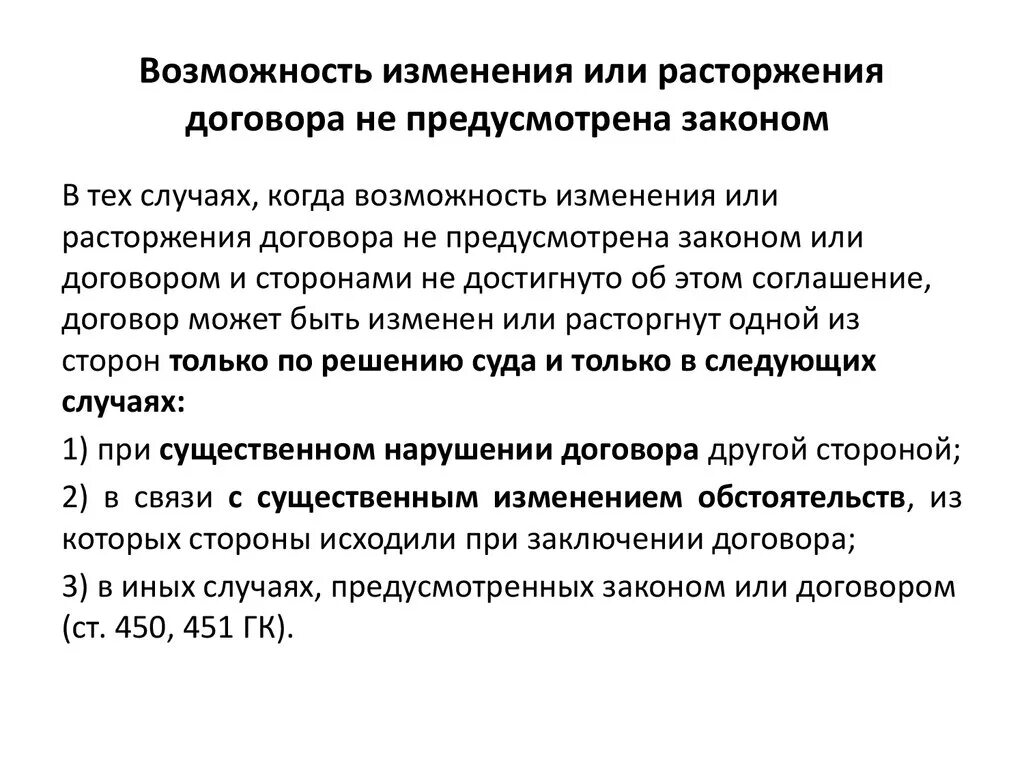 Возможность изменения или расторжения договора не предусмотрена законом

В тех случаях, когда возможность изменения или расторжения договора не предусмотрена законом или договором и сторонами не достигнуто об этом соглашение, договор может быть изменен или расторгнут одной из сторон только по решению суда и только в следующих случаях:

1) при существенном нарушении договора другой стороной;

2) в связи с существенным изменением обстоятельств, из которых стороны исходили при заключении договора;

3) в иных случаях, предусмотренных законом или договором (ст. 450, 451 ГК).